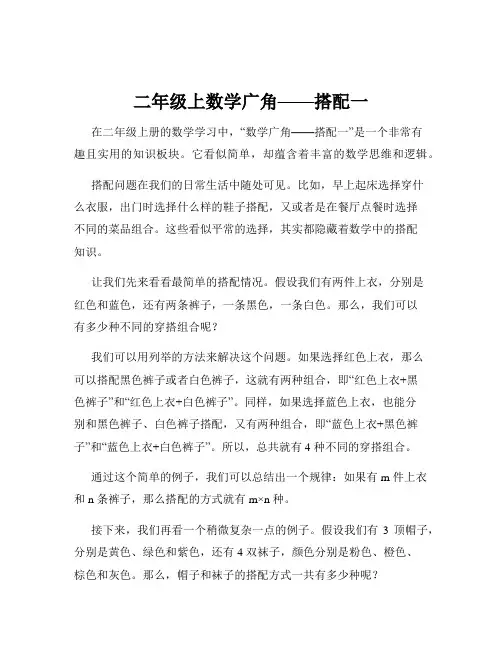 二年级上数学广角——搭配一

在二年级上册的数学学习中，“数学广角——搭配一”是一个非常有趣且实用的知识板块。它看似简单，却蕴含着丰富的数学思维和逻辑。

搭配问题在我们的日常生活中随处可见。比如，早上起床选择穿什么衣服，出门时选择什么样的鞋子搭配，又或者是在餐厅点餐时选择不同的菜品组合。这些看似平常的选择，其实都隐藏着数学中的搭配知识。

让我们先来看看最简单的搭配情况。假设我们有两件上衣，分别是红色和蓝色，还有两条裤子，一条黑色，一条白色。那么，我们可以有多少种不同的穿搭组合呢？

我们可以用列举的方法来解决这个问题。如果选择红色上衣，那么可以搭配黑色裤子或者白色裤子，这就有两种组合，即“红色上衣+黑色裤子”和“红色上衣+白色裤子”。同样，如果选择蓝色上衣，也能分别和黑色裤子、白色裤子搭配，又有两种组合，即“蓝色上衣+黑色裤子”和“蓝色上衣+白色裤子”。所以，总共就有 4 种不同的穿搭组合。

通过这个简单的例子，我们可以总结出一个规律：如果有 m 件上衣和 n 条裤子，那么搭配的方式就有 m×n 种。

接下来，我们再看一个稍微复杂一点的例子。假设我们有 3 顶帽子，分别是黄色、绿色和紫色，还有 4 双袜子，颜色分别是粉色、橙色、棕色和灰色。那么，帽子和袜子的搭配方式一共有多少种呢？